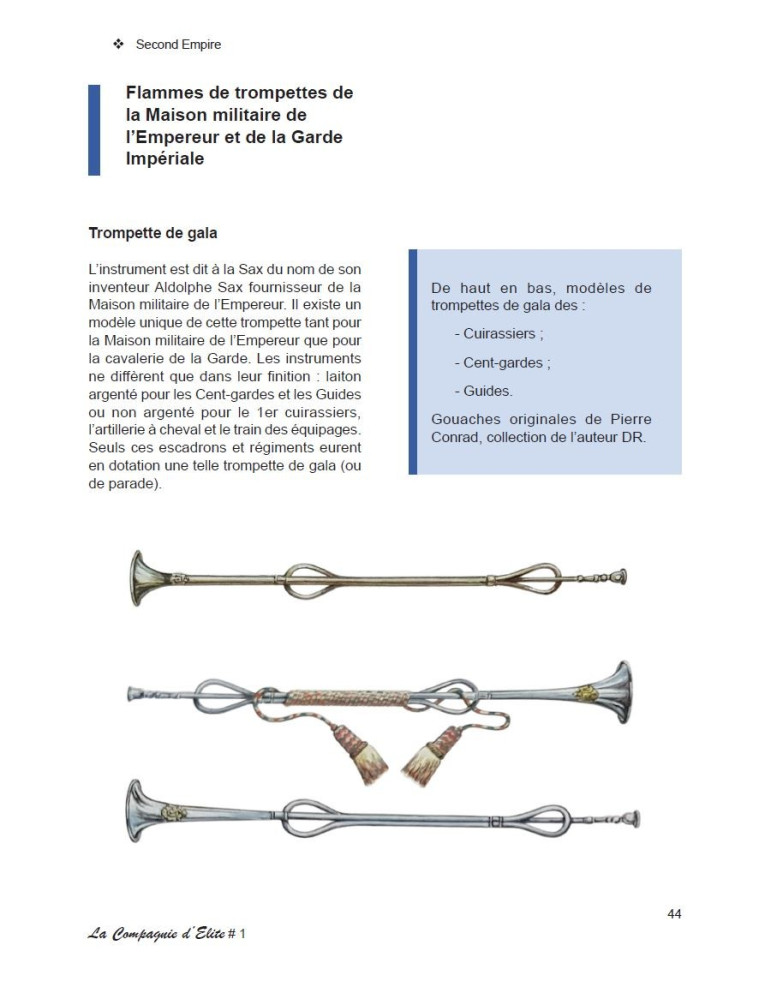 ❖ Second Empire

Flammes de trompettes de la Maison militaire de l'Empereur et de la Garde Impériale

Trompette de gala

L'instrument est dit à la Sax du nom de son inventeur Aldolphe Sax fournisseur de la Maison militaire de l'Empereur. Il existe un modèle unique de cette trompette tant pour la Maison militaire de l'Empereur que pour la cavalerie de la Garde. Les instruments ne diffèrent que dans leur finition : laiton argenté pour les Cent-gardes et les Guides ou non argenté pour le 1er cuirassiers, l'artillerie à cheval et le train des équipages. Seuls ces escadrons et régiments eurent en dotation une telle trompette de gala (ou de parade).

De haut en bas, modèles de trompettes de gala des :

- Cuirassiers ;

- Cent-gardes ;

- Guides.

Gouaches originales de Pierre Conrad, collection de l'auteur DR.

44

La Compagnie d'Elite # 1